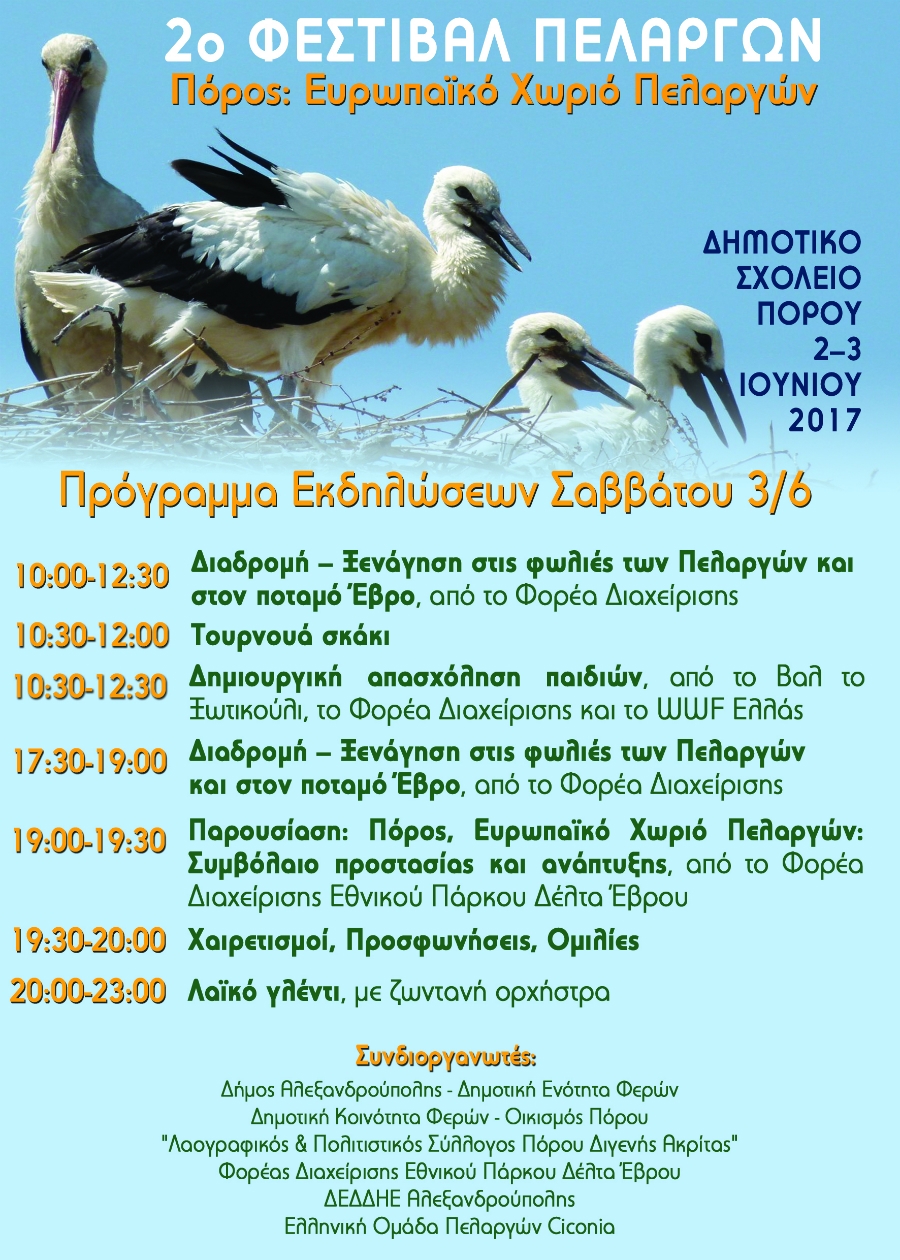 2ο ΦΕΣΤΙΒΑΛ ΠΕΛΑΡΓΩΝ
Πόρος: Ευρωπαϊκό Χωριό Πελαργών

ΔΗΜΟΤΙΚΟ
ΣΧΟΛΕΙΟ
ΠΟΡΟΥ
2–3
ΙΟΥΝΙΟΥ
2017

Πρόγραμμα Εκδηλώσεων Σαββάτου 3/6

10:00-12:30 Διαδρομή – Ξενάγηση στις φωλιές των Πελαργών και στον ποταμό Έβρο, από το Φορέα Διαχείρισης

10:30-12:00 Τουρνουά σκάκι

10:30-12:30 Δημιουργική απασχόληση παιδιών, από το Βαλ το Ξωτικούλι, το Φορέα Διαχείρισης και το WWF Ελλάς

17:30-19:00 Διαδρομή – Ξενάγηση στις φωλιές των Πελαργών και στον ποταμό Έβρο, από το Φορέα Διαχείρισης

19:00-19:30 Παρουσίαση: Πόρος, Ευρωπαϊκό Χωριό Πελαργών: Συμβόλαιο προστασίας και ανάπτυξης, από το Φορέα Διαχείρισης Εθνικού Πάρκου Δέλτα Έβρου

19:30-20:00 Χαιρετισμοί, Προσφωνήσεις, Ομιλίες

20:00-23:00 Λαϊκό γλέντι, με ζωντανή ορχήστρα

Συνδιοργανωτές:
Δήμος Αλεξανδρούπολης - Δημοτική Ενότητα Φερών
Δημοτική Κοινότητα Φερών - Οικισμός Πόρου
"Λαογραφικός & Πολιτιστικός Σύλλογος Πόρου Διγενής Ακρίτας"
Φορέας Διαχείρισης Εθνικού Πάρκου Δέλτα Έβρου
ΔΕΔΔΗΕ Αλεξανδρούπολης
Ελληνική Ομάδα Πελαργών Ciconia